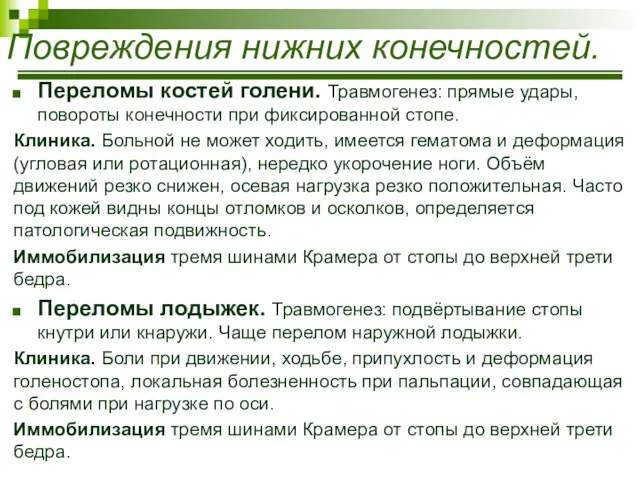 Повреждения нижних конечностей.

Переломы костей голени. Травмогенез: прямые удары, повороты конечности при фиксированной стопе.

Клиника. Больной не может ходить, имеется гематома и деформация (угловая или ротационная), нередко укорочение ноги. Объём движений резко снижен, осевая нагрузка резко положительная. Часто под кожей видны концы отломков и осколков, определяется патологическая подвижность.

Иммобилизация тремя шинами Крамера от стопы до верхней трети бедра.

Переломы лодыжек. Травмогенез: подвёртывание стопы кнутри или кнаружи. Чаще перелом наружной лодыжки.

Клиника. Боли при движении, ходьбе, припухлость и деформация голеностопа, локальная болезненность при пальпации, совпадающая с болями при нагрузке по оси.

Иммобилизация тремя шинами Крамера от стопы до верхней трети бедра.